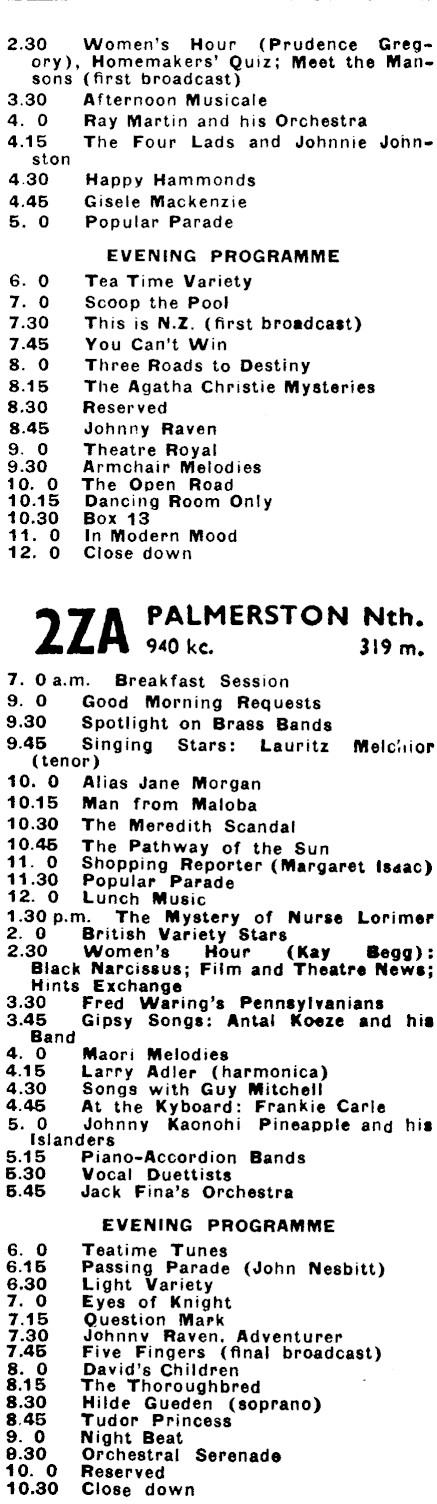 2.30 Women's Hour (Prudence Gregory), Homemakers' Quiz; Meet the Mansons (first broadcast)
3.30 Afternoon Musicale
4. 0 Ray Martin and his Orchestra
4.15 The Four Lads and Johnnie Johnston
4.30 Happy Hammonds
4.45 Gisele Mackenzie
5. 0 Popular Parade

EVENING PROGRAMME

6. 0 Tea Time Variety
7. 0 Scoop the Pool
7.30 This is N.Z. (first broadcast)
7.45 You Can't Win
8. 0 Three Roads to Destiny
8.15 The Agatha Christie Mysteries
8.30 Reserved
8.45 Johnny Raven
9. 0 Theatre Royal
9.30 Armchair Melodies
10. 0 The Open Road
10.15 Dancing Room Only
10.30 Box 13
11. 0 In Modern Mood
12. 0 Close down

2ZA PALMERSTON Nth. 940 kc. 319 m.

7. 0 a.m. Breakfast Session
9. 0 Good Morning Requests
9.30 Spotlight on Brass Bands
9.45 Singing Stars: Lauritz Melchior (tenor)
10. 0 Alias Jane Morgan
10.15 Man from Maloba
10.30 The Meredith Scandal
10.45 The Pathway of the Sun
11. 0 Shopping Reporter (Margaret Isaac)
11.30 Popular Parade
12. 0 Lunch Music
1.30 p.m. The Mystery of Nurse Lorimer
2. 0 British Variety Stars
2.30 Women's Hour (Kay Begg): Black Narcissus; Film and Theatre News; Hints Exchange
3.30 Fred Waring's Pennsylvanians
3.45 Gipsy Songs: Antal Koeze and his Band
4. 0 Maori Melodies
4.15 Larry Adler (harmonica)
4.30 Songs with Guy Mitchell
4.45 At the Kyboard: Frankie Carle
5. 0 Johnny Kaonohi Pineapple and his Islanders
5.15 Piano-Accordion Bands
5.30 Vocal Duettists
5.45 Jack Fina's Orchestra

EVENING PROGRAMME

6. 0 Teatime Tunes
6.15 Passing Parade (John Nesbitt)
6.30 Light Variety
7. 0 Eyes of Knight
7.15 Question Mark
7.30 Johnny Raven, Adventurer
7.45 Five Fingers (final broadcast)
8. 0 David's Children
8.15 The Thoroughbred
8.30 Hilde Gueden (soprano)
8.45 Tudor Princess
9. 0 Night Beat
9.30 Orchestral Serenade
10. 0 Reserved
10.30 Close down